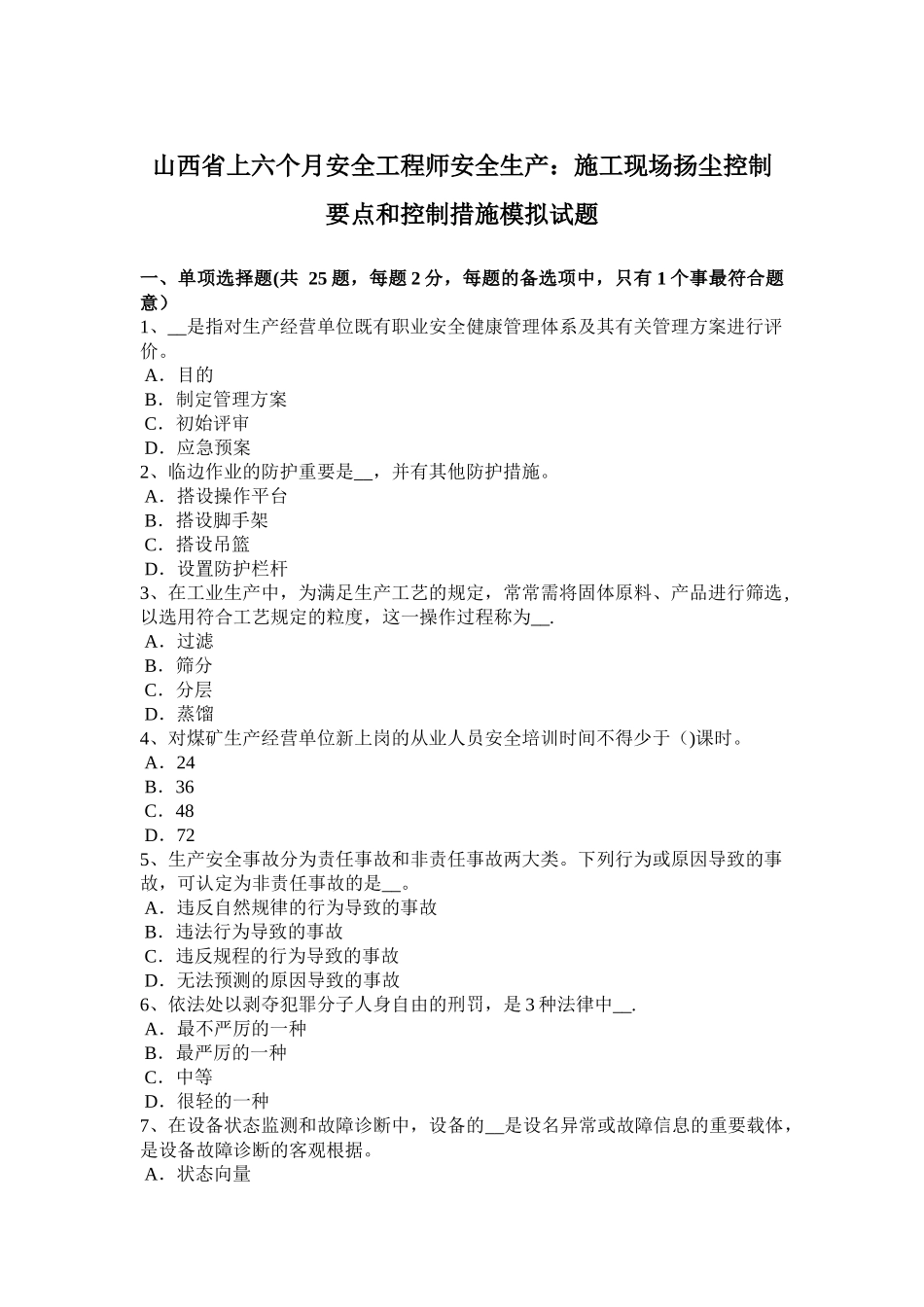 山西省上六个月安全工程师安全生产：施工现场扬尘控制要点和控制措施模拟试题

一、单项选择题(共 25 题，每题 2 分，每题的备选项中，只有 1 个事最符合题意）
1、__是指对生产经营单位既有职业安全健康管理体系及其有关管理方案进行评价。
A．目的
B．制定管理方案
C．初始评审
D．应急预案
2、临边作业的防护重要是__，并有其他防护措施。
A．搭设操作平台
B．搭设脚手架
C．搭设吊篮
D．设置防护栏杆
3、在工业生产中，为满足生产工艺的规定，常常需将固体原料、产品进行筛选，以选用符合工艺规定的粒度，这一操作过程称为__.
A．过滤
B．筛分
C．分层
D．蒸馏
4、对煤矿生产经营单位新上岗的从业人员安全培训时间不得少于()课时。
A．24
B．36
C．48
D．72
5、生产安全事故分为责任事故和非责任事故两大类。下列行为或原因导致的事故，可认定为非责任事故的是__。
A．违反自然规律的行为导致的事故
B．违法行为导致的事故
C．违反规程的行为导致的事故
D．无法预测的原因导致的事故
6、依法处以剥夺犯罪分子人身自由的刑罚，是 3 种法律中__.
A．最不严厉的一种
B．最严厉的一种
C．中等
D．很轻的一种
7、在设备状态监测和故障诊断中，设备的__是设名异常或故障信息的重要载体，是设备故障诊断的客观根据。
A．状态向量